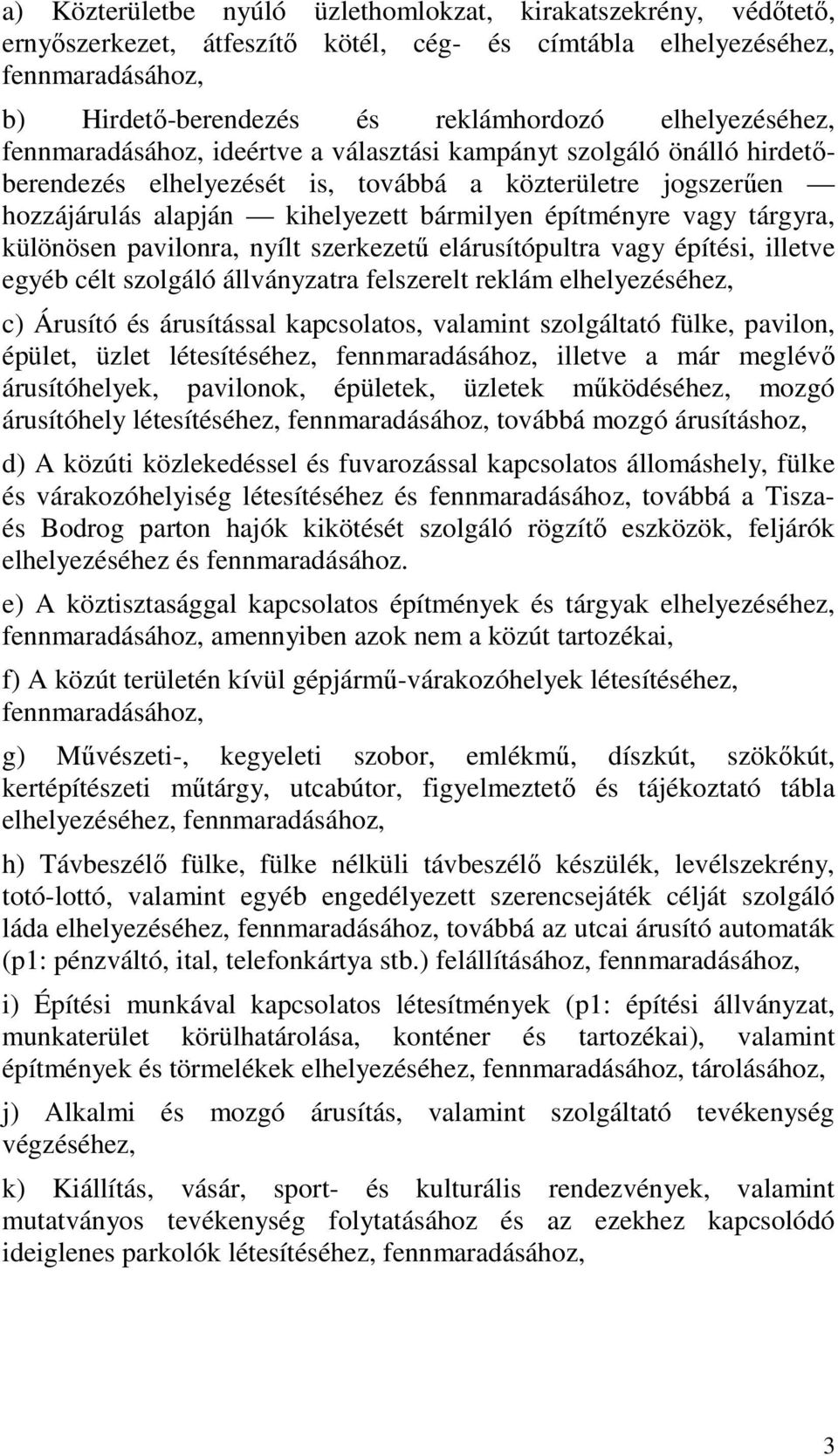 a) Közterületbe nyúló üzlethomlokzat, kirakatszekrény, védőtető, ernyőszerkezet, átfeszítő kötél, cég- és címtábla elhelyezéséhez, fennmaradásához,

b) Hirdető-berendezés és reklámhordozó elhelyezéséhez, fennmaradásához, ideértve a választási kampányt szolgáló önálló hirdetőberendezés elhelyezését is, továbbá a közterületre jogszerűen — hozzájárulás alapján — kihelyezett bármilyen építményre vagy tárgyra, különösen pavilonra, nyílt szerkezetű elárusítópultra vagy építési, illetve egyéb célt szolgáló állványzatra felszerelt reklám elhelyezéséhez,

c) Árusító és árusítással kapcsolatos, valamint szolgáltató fülke, pavilon, épület, üzlet létesítéséhez, fennmaradásához, illetve a már meglévő árusítóhelyek, pavilonok, épületek, üzletek működéséhez, mozgó árusítóhely létesítéséhez, fennmaradásához, továbbá mozgó árusításhoz,

d) A közúti közlekedéssel és fuvarozással kapcsolatos állomáshely, fülke és várakozóhelyiség létesítéséhez és fennmaradásához, továbbá a Tisza- és Bodrog parton hajók kikötését szolgáló rögzítő eszközök, feljárók elhelyezéséhez és fennmaradásához.

e) A köztisztasággal kapcsolatos építmények és tárgyak elhelyezéséhez, fennmaradásához, amennyiben azok nem a közút tartozékai,

f) A közút területén kívül gépjármű-várakozóhelyek létesítéséhez, fennmaradásához,

g) Művészeti-, kegyeleti szobor, emlékmű, díszkút, szökőkút, kertépítészeti műtárgy, utcabútor, figyelmeztető és tájékoztató tábla elhelyezéséhez, fennmaradásához,

h) Távbeszélő fülke, fülke nélküli távbeszélő készülék, levélszekrény, totó-lottó, valamint egyéb engedélyezett szerencsejáték célját szolgáló láda elhelyezéséhez, fennmaradásához, továbbá az utcai árusító automaták (p1: pénzváltó, ital, telefonkártya stb.) felállításához, fennmaradásához,

i) Építési munkával kapcsolatos létesítmények (p1: építési állványzat, munkaterület körülhatárolása, konténer és tartozékai), valamint építmények és törmelékek elhelyezéséhez, fennmaradásához, tárolásához,

j) Alkalmi és mozgó árusítás, valamint szolgáltató tevékenység végzéséhez,

k) Kiállítás, vásár, sport- és kulturális rendezvények, valamint mutatványos tevékenység folytatásához és az ezekhez kapcsolódó ideiglenes parkolók létesítéséhez, fennmaradásához,

3